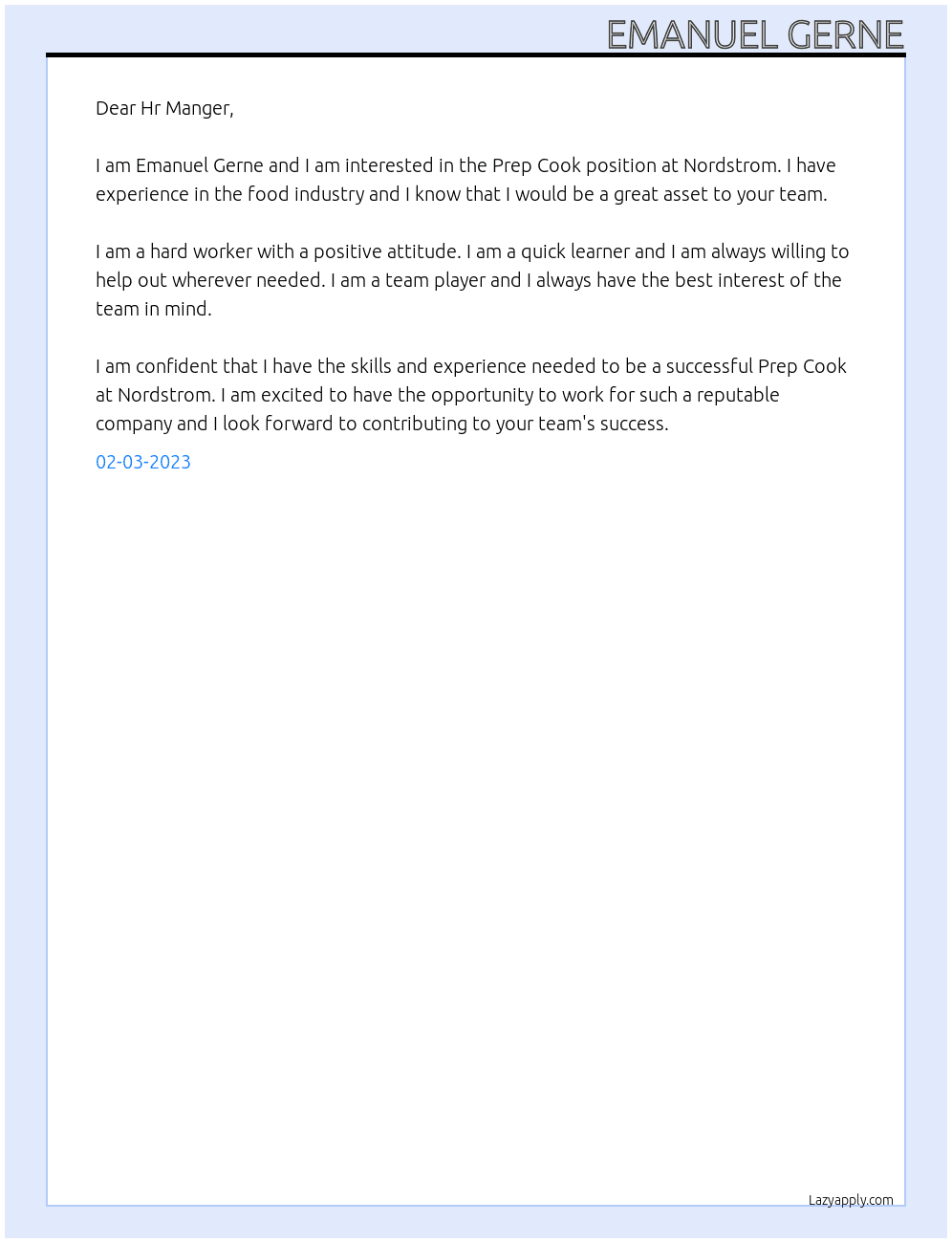 EMANUEL GERNE

Dear Hr Manger,

I am Emanuel Gerne and I am interested in the Prep Cook position at Nordstrom. I have experience in the food industry and I know that I would be a great asset to your team.

I am a hard worker with a positive attitude. I am a quick learner and I am always willing to help out wherever needed. I am a team player and I always have the best interest of the team in mind.

I am confident that I have the skills and experience needed to be a successful Prep Cook at Nordstrom. I am excited to have the opportunity to work for such a reputable company and I look forward to contributing to your team's success.

02-03-2023

Lazyapply.com